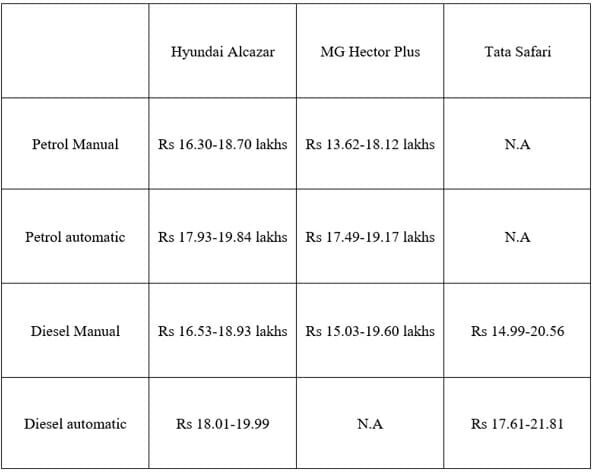 | | Hyundai Alcazar | MG Hector Plus | Tata Safari |
|---|---|---|---|
| Petrol Manual | Rs 16.30-18.70 lakhs | Rs 13.62-18.12 lakhs | N.A |
| Petrol automatic | Rs 17.93-19.84 lakhs | Rs 17.49-19.17 lakhs | N.A |
| Diesel Manual | Rs 16.53-18.93 lakhs | Rs 15.03-19.60 lakhs | Rs 14.99-20.56 |
| Diesel automatic | Rs 18.01-19.99 | N.A | Rs 17.61-21.81 |